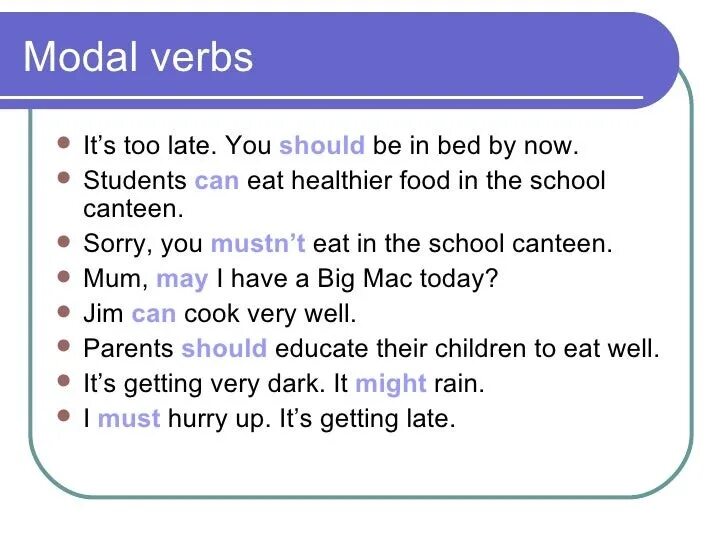 Modal verbs

- It’s too late. You should be in bed by now.
- Students can eat healthier food in the school canteen.
- Sorry, you mustn’t eat in the school canteen.
- Mum, may I have a Big Mac today?
- Jim can cook very well.
- Parents should educate their children to eat well.
- It’s getting very dark. It might rain.
- I must hurry up. It’s getting late.